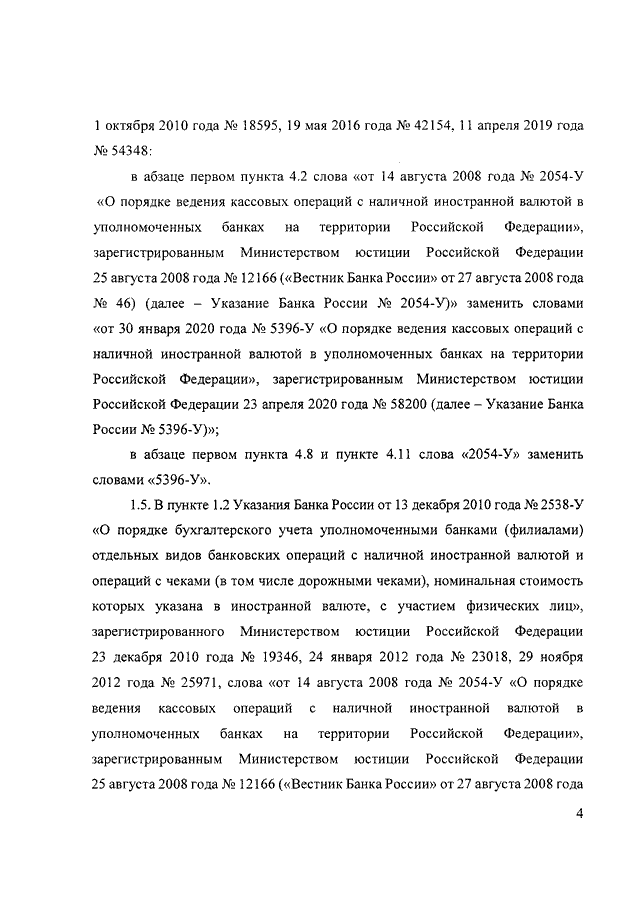 1 октября 2010 года № 18595, 19 мая 2016 года № 42154, 11 апреля 2019 года № 54348:

в абзаце первом пункта 4.2 слова «от 14 августа 2008 года № 2054-У «О порядке ведения кассовых операций с наличной иностранной валютой в уполномоченных банках на территории Российской Федерации», зарегистрированным Министерством юстиции Российской Федерации 25 августа 2008 года № 12166 («Вестник Банка России» от 27 августа 2008 года № 46) (далее – Указание Банка России № 2054-У)» заменить словами «от 30 января 2020 года № 5396-У «О порядке ведения кассовых операций с наличной иностранной валютой в уполномоченных банках на территории Российской Федерации», зарегистрированным Министерством юстиции Российской Федерации 23 апреля 2020 года № 58200 (далее – Указание Банка России № 5396-У)»;

в абзаце первом пункта 4.8 и пункте 4.11 слова «2054-У» заменить словами «5396-У».

1.5. В пункте 1.2 Указания Банка России от 13 декабря 2010 года № 2538-У «О порядке бухгалтерского учета уполномоченными банками (филиалами) отдельных видов банковских операций с наличной иностранной валютой и операций с чеками (в том числе дорожными чеками), номинальная стоимость которых указана в иностранной валюте, с участием физических лиц», зарегистрированного Министерством юстиции Российской Федерации 23 декабря 2010 года № 19346, 24 января 2012 года № 23018, 29 ноября 2012 года № 25971, слова «от 14 августа 2008 года № 2054-У «О порядке ведения кассовых операций с наличной иностранной валютой в уполномоченных банках на территории Российской Федерации», зарегистрированным Министерством юстиции Российской Федерации 25 августа 2008 года № 12166 («Вестник Банка России» от 27 августа 2008 года

4